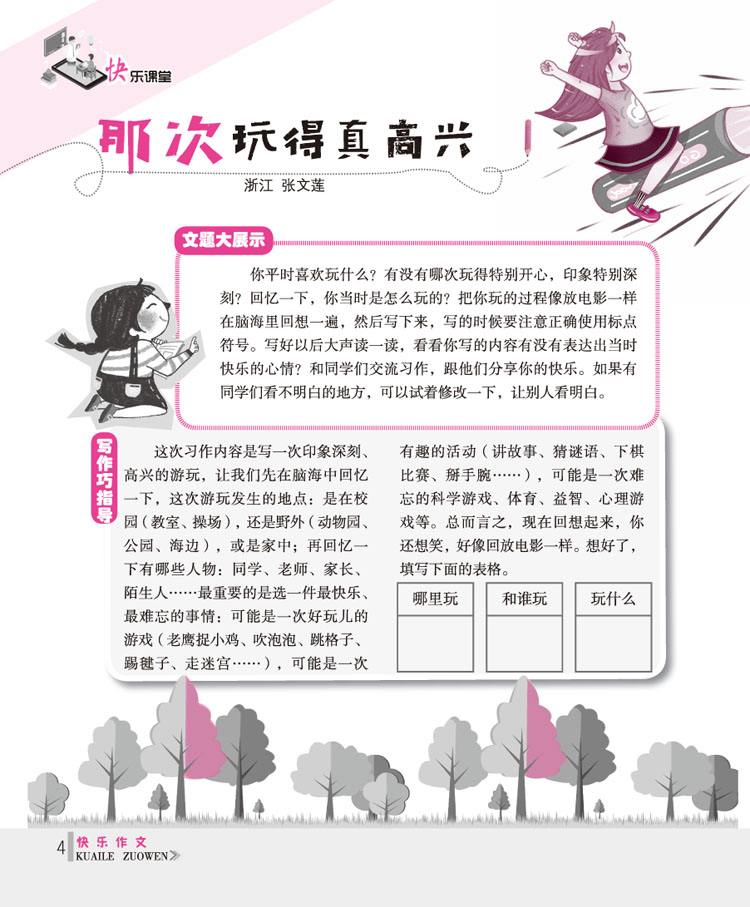 快乐课堂

那次玩得真高兴

浙江 张文莲

文题大展示

你平时喜欢玩什么？有没有哪次玩得特别开心，印象特别深刻？回忆一下，你当时是怎么玩的？把你玩的过程像放电影一样在脑海里回想一遍，然后写下来，写的时候要注意正确使用标点符号。写好以后大声读一读，看看你写的内容有没有表达出当时快乐的心情？和同学们交流习作，跟他们分享你的快乐。如果有同学们看不明白的地方，可以试着修改一下，让别人看明白。

写作巧指导

这次习作内容是写一次印象深刻、高兴的游玩，让我们先在脑海中回忆一下，这次游玩发生的地点：是在校园（教室、操场），还是野外（动物园、公园、海边），或是家中；再回忆一下有哪些人物：同学、老师、家长、陌生人……最重要的是选一件最快乐、最难忘的事情：可能是一次好玩儿的游戏（老鹰捉小鸡、吹泡泡、跳格子、踢毽子、走迷宫……），可能是一次有趣的活动（讲故事、猜谜语、下棋比赛、掰手腕……），可能是一次难忘的科学游戏、体育、益智、心理游戏等。总而言之，现在回想起来，你还想笑，好像回放电影一样。想好了，填写下面的表格。

| 哪里玩 | 和谁玩 | 玩什么 |
|---|---|---|
|  |  |  |

4 快乐作文
KUAILE ZUOWEN